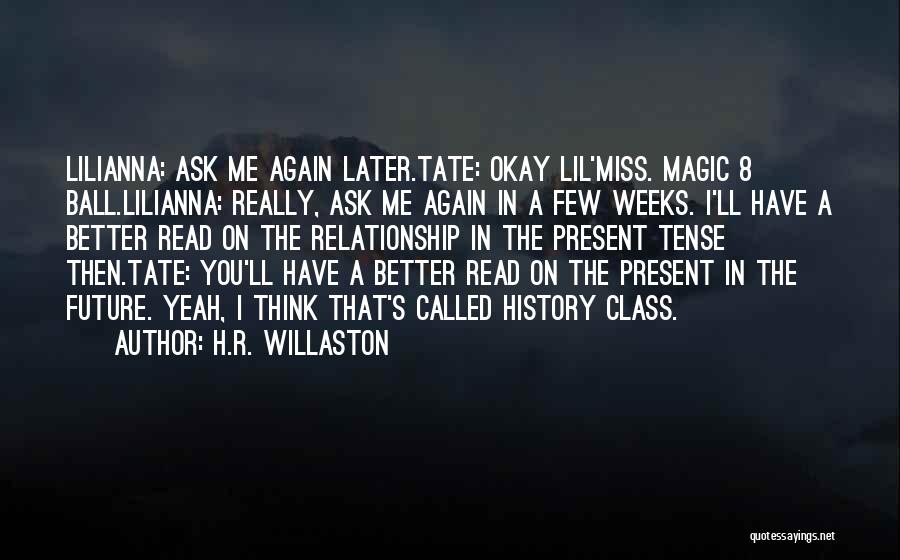 LILIANNA: ASK ME AGAIN LATER.TATE: OKAY LIL'MISS. MAGIC 8 BALL.LILIANNA: REALLY, ASK ME AGAIN IN A FEW WEEKS. I'LL HAVE A BETTER READ ON THE RELATIONSHIP IN THE PRESENT TENSE THEN.TATE: YOU'LL HAVE A BETTER READ ON THE PRESENT IN THE FUTURE. YEAH, I THINK THAT'S CALLED HISTORY CLASS.
AUTHOR: H.R. WILLASTON

quotessayings.net